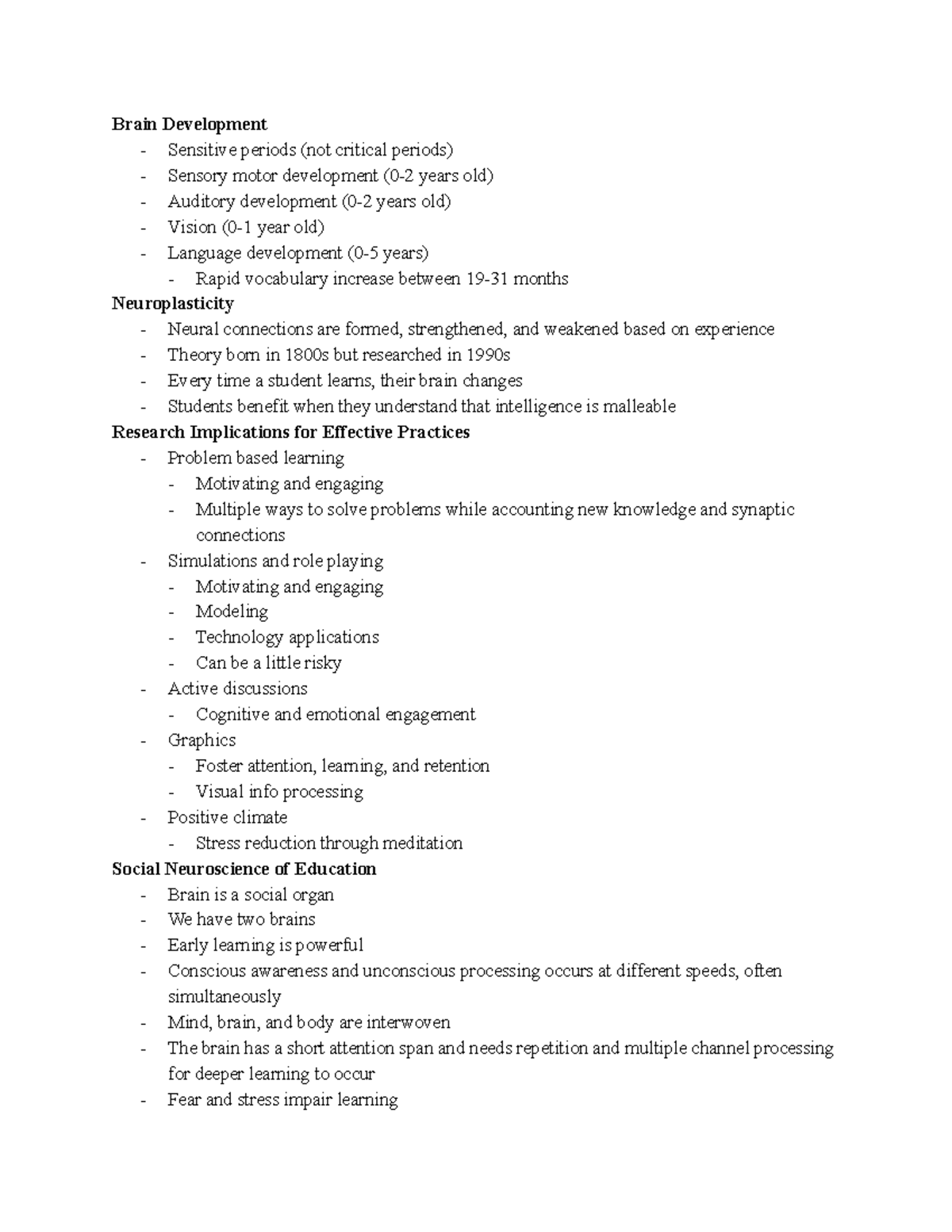 Brain Development
- Sensitive periods (not critical periods)
- Sensory motor development (0-2 years old)
- Auditory development (0-2 years old)
- Vision (0-1 year old)
- Language development (0-5 years)
- Rapid vocabulary increase between 19-31 months

Neuroplasticity
- Neural connections are formed, strengthened, and weakened based on experience
- Theory born in 1800s but researched in 1990s
- Every time a student learns, their brain changes
- Students benefit when they understand that intelligence is malleable

Research Implications for Effective Practices
- Problem based learning
- Motivating and engaging
- Multiple ways to solve problems while accounting new knowledge and synaptic connections
- Simulations and role playing
- Motivating and engaging
- Modeling
- Technology applications
- Can be a little risky
- Active discussions
- Cognitive and emotional engagement
- Graphics
- Foster attention, learning, and retention
- Visual info processing
- Positive climate
- Stress reduction through meditation

Social Neuroscience of Education
- Brain is a social organ
- We have two brains
- Early learning is powerful
- Conscious awareness and unconscious processing occurs at different speeds, often simultaneously
- Mind, brain, and body are interwoven
- The brain has a short attention span and needs repetition and multiple channel processing for deeper learning to occur
- Fear and stress impair learning